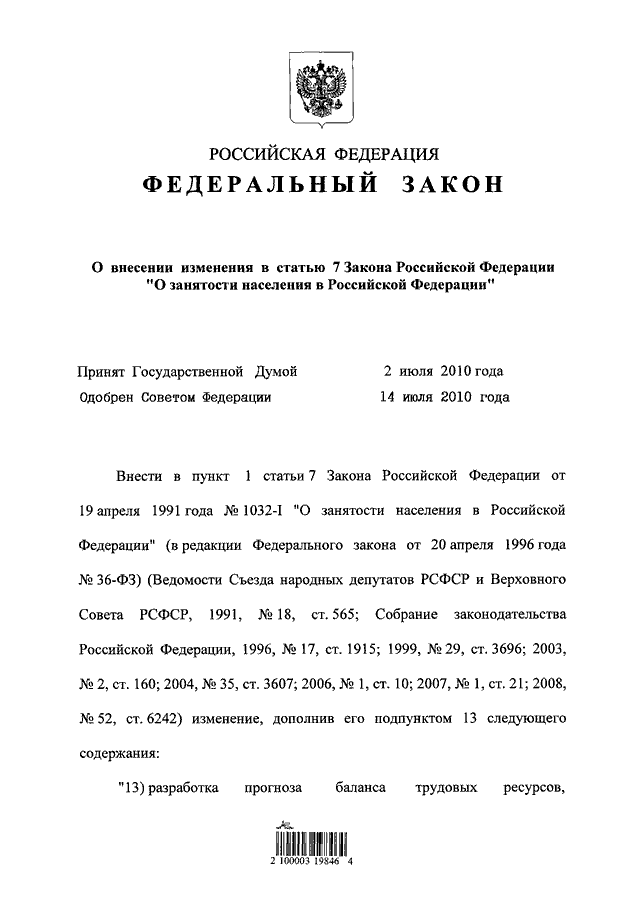 РОССИЙСКАЯ ФЕДЕРАЦИЯ
ФЕДЕРАЛЬНЫЙ ЗАКОН

О внесении изменения в статью 7 Закона Российской Федерации "О занятости населения в Российской Федерации"

Принят Государственной Думой 2 июля 2010 года
Одобрен Советом Федерации 14 июля 2010 года

Внести в пункт 1 статьи 7 Закона Российской Федерации от 19 апреля 1991 года № 1032-I "О занятости населения в Российской Федерации" (в редакции Федерального закона от 20 апреля 1996 года № 36-ФЗ) (Ведомости Съезда народных депутатов РСФСР и Верховного Совета РСФСР, 1991, № 18, ст. 565; Собрание законодательства Российской Федерации, 1996, № 17, ст. 1915; 1999, № 29, ст. 3696; 2003, № 2, ст. 160; 2004, № 35, ст. 3607; 2006, № 1, ст. 10; 2007, № 1, ст. 21; 2008, № 52, ст. 6242) изменение, дополнив его подпунктом 13 следующего содержания:

"13) разработка прогноза баланса трудовых ресурсов,

2 100003 19846 4